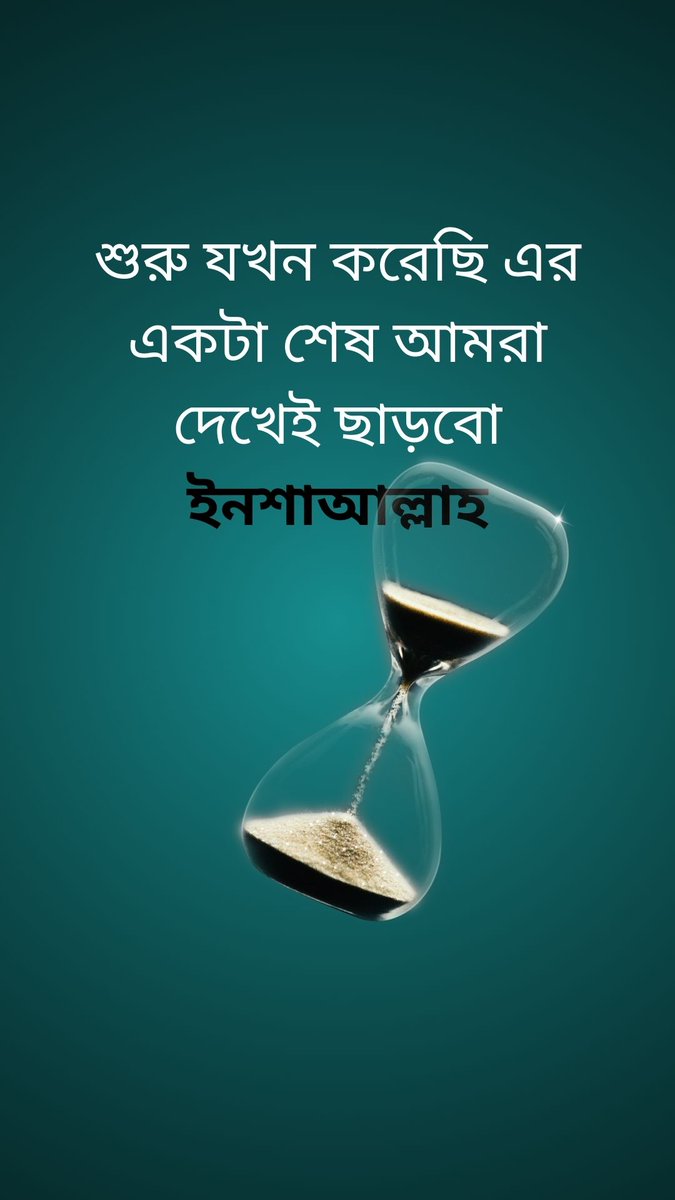 শুরু যখন করেছি এর একটা শেষ আমরা দেখেই ছাড়বো

ইনশাআল্লাহ